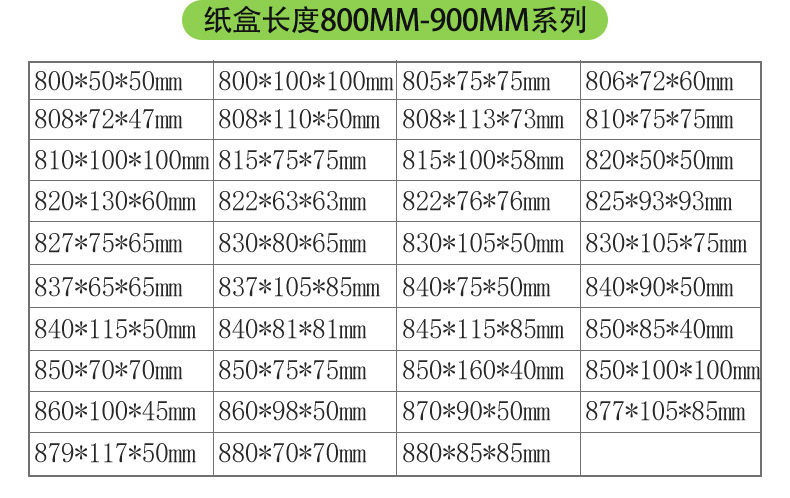 纸盒长度800MM-900MM系列

| 800*50*50mm | 800*100*100mm | 805*75*75mm | 806*72*60mm |
|---|---|---|---|
| 808*72*47mm | 808*110*50mm | 808*113*73mm | 810*75*75mm |
| 810*100*100mm | 815*75*75mm | 815*100*58mm | 820*50*50mm |
| 820*130*60mm | 822*63*63mm | 822*76*76mm | 825*93*93mm |
| 827*75*65mm | 830*80*65mm | 830*105*50mm | 830*105*75mm |
| 837*65*65mm | 837*105*85mm | 840*75*50mm | 840*90*50mm |
| 840*115*50mm | 840*81*81mm | 845*115*85mm | 850*85*40mm |
| 850*70*70mm | 850*75*75mm | 850*160*40mm | 850*100*100mm |
| 860*100*45mm | 860*98*50mm | 870*90*50mm | 877*105*85mm |
| 879*117*50mm | 880*70*70mm | 880*85*85mm | |